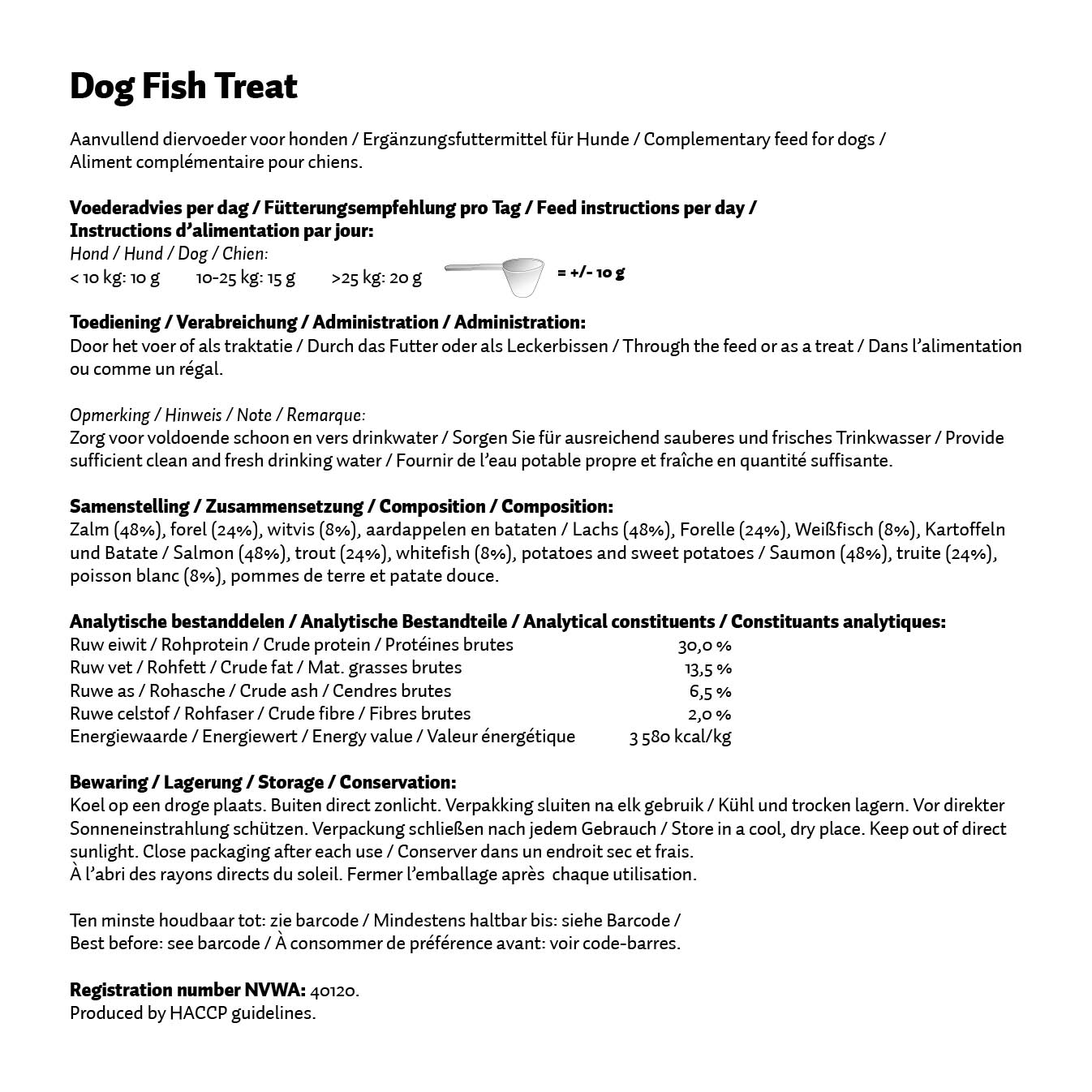 Dog Fish Treat

Aanvullend diervoeder voor honden / Ergänzungsfuttermittel für Hunde / Complementary feed for dogs / Aliment complémentaire pour chiens.

Voederadvies per dag / Fütterungsempfehlung pro Tag / Feed instructions per day / Instructions d'alimentation par jour:
Hond / Hund / Dog / Chien:
< 10 kg: 10 g    10-25 kg: 15 g    >25 kg: 20 g    = +/- 10 g

Toediening / Verabreichung / Administration / Administration:
Door het voer of als traktatie / Durch das Futter oder als Leckerbissen / Through the feed or as a treat / Dans l'alimentation ou comme un régal.

Opmerking / Hinweis / Note / Remarque:
Zorg voor voldoende schoon en vers drinkwater / Sorgen Sie für ausreichend sauberes und frisches Trinkwasser / Provide sufficient clean and fresh drinking water / Fournir de l'eau potable propre et fraîche en quantité suffisante.

Samenstelling / Zusammensetzung / Composition / Composition:
Zalm (48%), forel (24%), witvis (8%), aardappelen en bataten / Lachs (48%), Forelle (24%), Weißfisch (8%), Kartoffeln und Batate / Salmon (48%), trout (24%), whitefish (8%), potatoes and sweet potatoes / Saumon (48%), truite (24%), poisson blanc (8%), pommes de terre et patate douce.

Analytische bestanddelen / Analytische Bestandteile / Analytical constituents / Constituants analytiques:

| | |
|---|---|
| Ruw eiwit / Rohprotein / Crude protein / Protéines brutes | 30,0 % |
| Ruw vet / Rohfett / Crude fat / Mat. grasses brutes | 13,5 % |
| Ruwe as / Rohasche / Crude ash / Cendres brutes | 6,5 % |
| Ruwe celstof / Rohfaser / Crude fibre / Fibres brutes | 2,0 % |
| Energiewaarde / Energiewert / Energy value / Valeur énergétique | 3 580 kcal/kg |

Bewaring / Lagerung / Storage / Conservation:
Koel op een droge plaats. Buiten direct zonlicht. Verpakking sluiten na elk gebruik / Kühl und trocken lagern. Vor direkter Sonneneinstrahlung schützen. Verpackung schließen nach jedem Gebrauch / Store in a cool, dry place. Keep out of direct sunlight. Close packaging after each use / Conserver dans un endroit sec et frais.
À l'abri des rayons directs du soleil. Fermer l'emballage après chaque utilisation.

Ten minste houdbaar tot: zie barcode / Mindestens haltbar bis: siehe Barcode / Best before: see barcode / À consommer de préférence avant: voir code-barres.

Registration number NVWA: 40120.
Produced by HACCP guidelines.